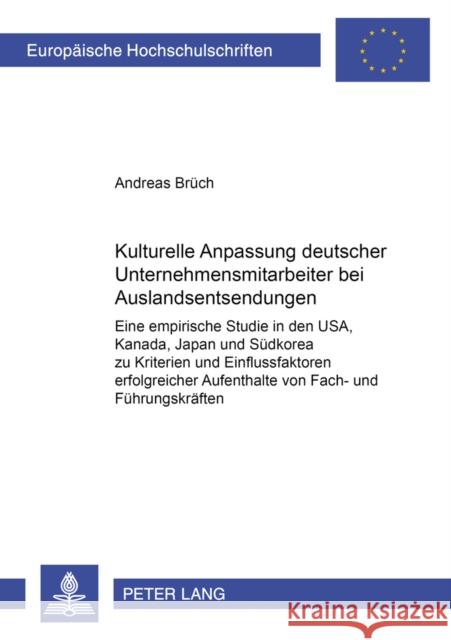 Europäische Hochschulschriften

Andreas Brüch

Kulturelle Anpassung deutscher Unternehmensmitarbeiter bei Auslandsentsendungen

Eine empirische Studie in den USA, Kanada, Japan und Südkorea zu Kriterien und Einflussfaktoren erfolgreicher Aufenthalte von Fach- und Führungskräften

PETER LANG